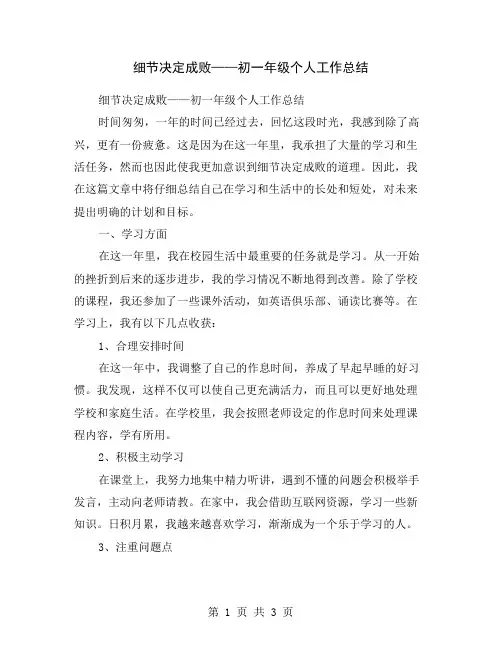 细节决定成败——初一年级个人工作总结

细节决定成败——初一年级个人工作总结

时间匆匆，一年的时间已经过去，回忆这段时光，我感到除了高兴，更有一份疲惫。这是因为在这一年里，我承担了大量的学习和生活任务，然而也因此使我更加意识到细节决定成败的道理。因此，我在这篇文章中将仔细总结自己在学习和生活中的长处和短处，对未来提出明确的计划和目标。

一、学习方面

在这一年里，我在校园生活中最重要的任务就是学习。从一开始的挫折到后来的逐步进步，我的学习情况不断地得到改善。除了学校的课程，我还参加了一些课外活动，如英语俱乐部、诵读比赛等。在学习上，我有以下几点收获：

1、合理安排时间

在这一年中，我调整了自己的作息时间，养成了早起早睡的好习惯。我发现，这样不仅可以使自己更充满活力，而且可以更好地处理学校和家庭生活。在学校里，我会按照老师设定的作息时间来处理课程内容，学有所用。

2、积极主动学习

在课堂上，我努力地集中精力听讲，遇到不懂的问题会积极举手发言，主动向老师请教。在家中，我会借助互联网资源，学习一些新知识。日积月累，我越来越喜欢学习，渐渐成为一个乐于学习的人。

3、注重问题点

第 1 页 共 3 页